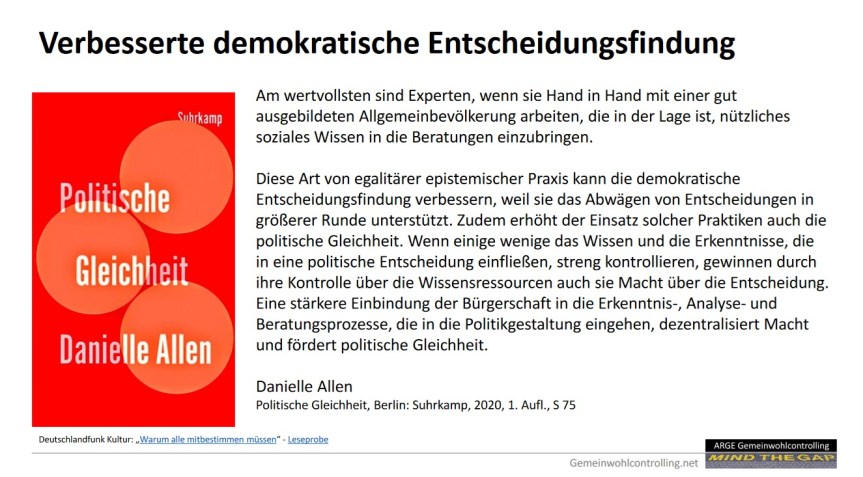 Verbesserte demokratische Entscheidungsfindung

Suhrkamp

Politische Gleichheit

Danielle Allen

Am wertvollsten sind Experten, wenn sie Hand in Hand mit einer gut ausgebildeten Allgemeinbevölkerung arbeiten, die in der Lage ist, nützliches soziales Wissen in die Beratungen einzubringen.

Diese Art von egalitärer epistemischer Praxis kann die demokratische Entscheidungsfindung verbessern, weil sie das Abwägen von Entscheidungen in größerer Runde unterstützt. Zudem erhöht der Einsatz solcher Praktiken auch die politische Gleichheit. Wenn einige wenige das Wissen und die Erkenntnisse, die in eine politische Entscheidung einfließen, streng kontrollieren, gewinnen durch ihre Kontrolle über die Wissensressourcen auch sie Macht über die Entscheidung. Eine stärkere Einbindung der Bürgerschaft in die Erkenntnis-, Analyse- und Beratungsprozesse, die in die Politikgestaltung eingehen, dezentralisiert Macht und fördert politische Gleichheit.

Danielle Allen
Politische Gleichheit, Berlin: Suhrkamp, 2020, 1. Aufl., S 75

Deutschlandfunk Kultur: „Warum alle mitbestimmen müssen“ - Leseprobe

ARGE Gemeinwohlcontrolling
MIND THE GAP

Gemeinwohlcontrolling.net